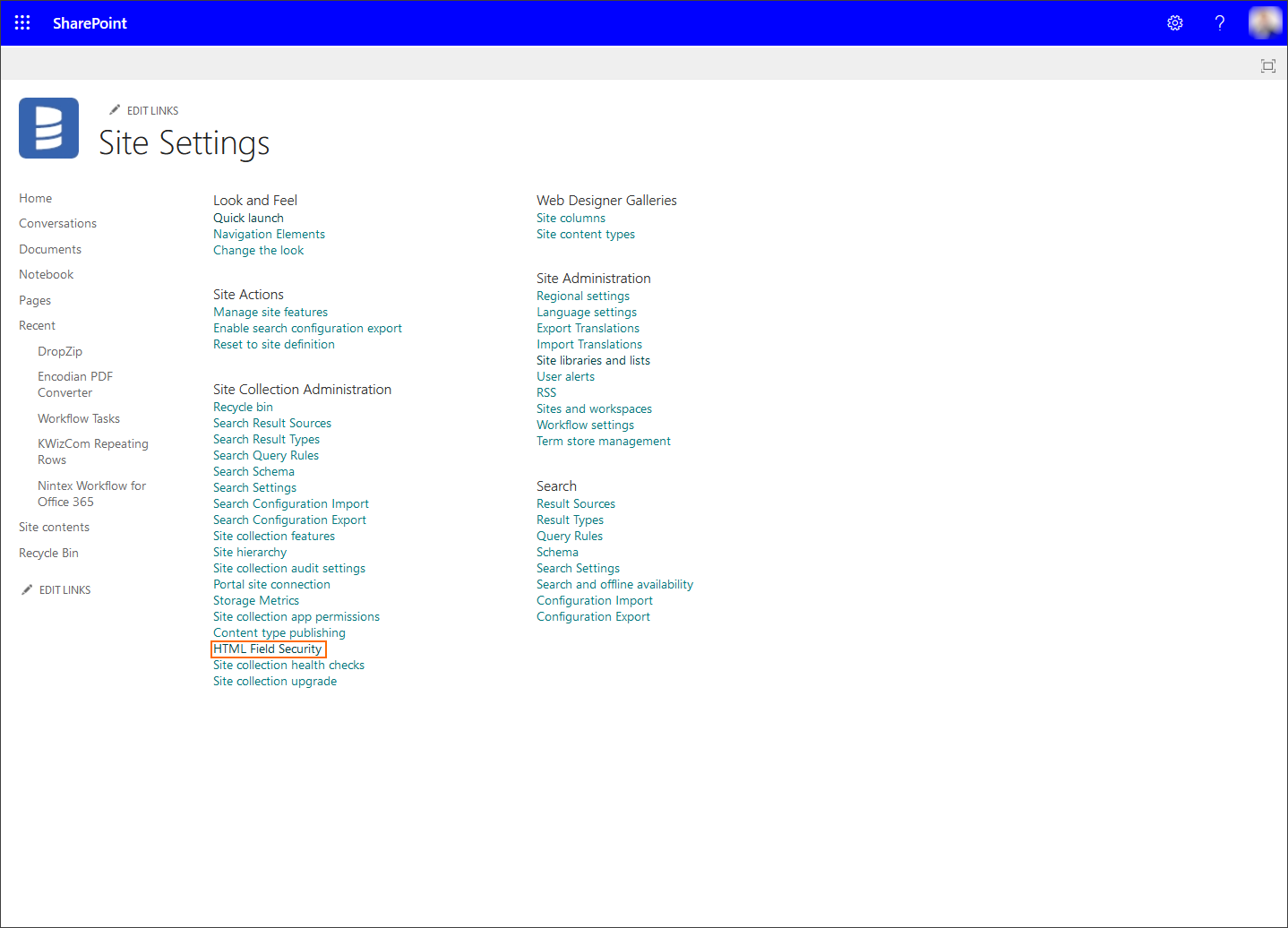 SharePoint

?

EDIT LINKS

Site Settings

Home
Conversations
Documents
Notebook
Pages
Recent
DropZip
Encodian PDF Converter
Workflow Tasks
KWizCom Repeating Rows
Nintex Workflow for Office 365
Site contents
Recycle Bin
EDIT LINKS

Look and Feel
Quick launch
Navigation Elements
Change the look

Site Actions
Manage site features
Enable search configuration export
Reset to site definition

Site Collection Administration
Recycle bin
Search Result Sources
Search Result Types
Search Query Rules
Search Schema
Search Settings
Search Configuration Import
Search Configuration Export
Site collection features
Site hierarchy
Site collection audit settings
Portal site connection
Storage Metrics
Site collection app permissions
Content type publishing
HTML Field Security
Site collection health checks
Site collection upgrade

Web Designer Galleries
Site columns
Site content types

Site Administration
Regional settings
Language settings
Export Translations
Import Translations
Site libraries and lists
User alerts
RSS
Sites and workspaces
Workflow settings
Term store management

Search
Result Sources
Result Types
Query Rules
Schema
Search Settings
Search and offline availability
Configuration Import
Configuration Export